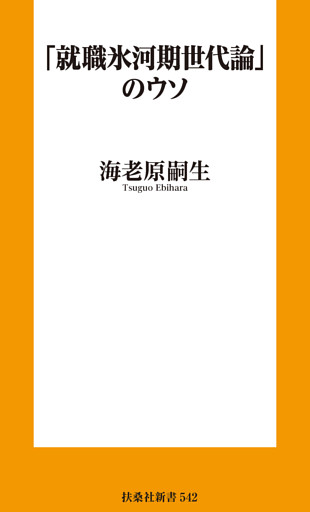 「就職氷河期世代論」のウソ

海老原嗣生
Tsuguo Ebihara

扶桑社新書 542